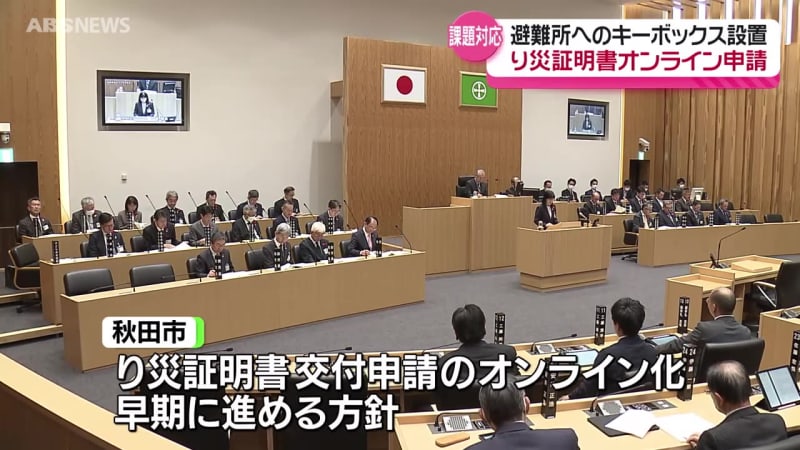 ABS NEWS

課題対応
避難所へのキーボックス設置
り災証明書オンライン申請

秋田市
り災証明書交付申請のオンライン化
早期に進める方針